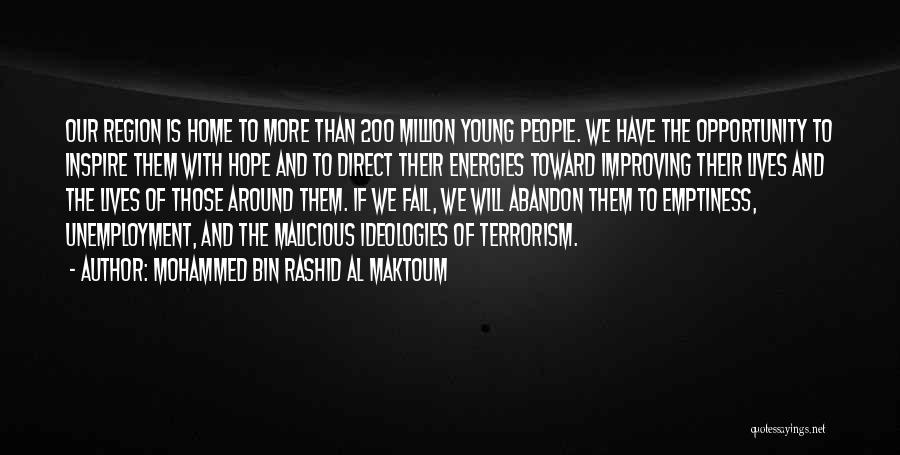 OUR REGION IS HOME TO MORE THAN 200 MILLION YOUNG PEOPLE. WE HAVE THE OPPORTUNITY TO INSPIRE THEM WITH HOPE AND TO DIRECT THEIR ENERGIES TOWARD IMPROVING THEIR LIVES AND THE LIVES OF THOSE AROUND THEM. IF WE FAIL, WE WILL ABANDON THEM TO EMPTINESS, UNEMPLOYMENT, AND THE MALICIOUS IDEOLOGIES OF TERRORISM.

- AUTHOR: MOHAMMED BIN RASHID AL MAKTOUM

quotessayings.net